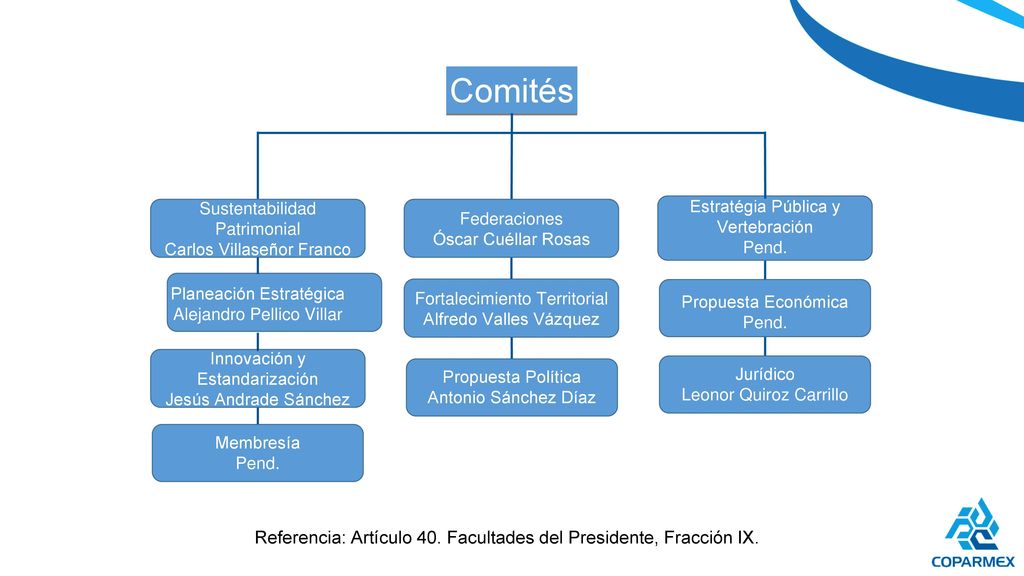 Comités

Sustentabilidad Patrimonial
Carlos Villaseñor Franco

Planeación Estratégica
Alejandro Pellico Villar

Innovación y Estandarización
Jesús Andrade Sánchez

Membresía
Pend.

Federaciones
Óscar Cuéllar Rosas

Fortalecimiento Territorial
Alfredo Valles Vázquez

Propuesta Política
Antonio Sánchez Díaz

Estratégia Pública y Vertebración
Pend.

Propuesta Económica
Pend.

Jurídico
Leonor Quiroz Carrillo

Referencia: Artículo 40. Facultades del Presidente, Fracción IX.

COPARMEX